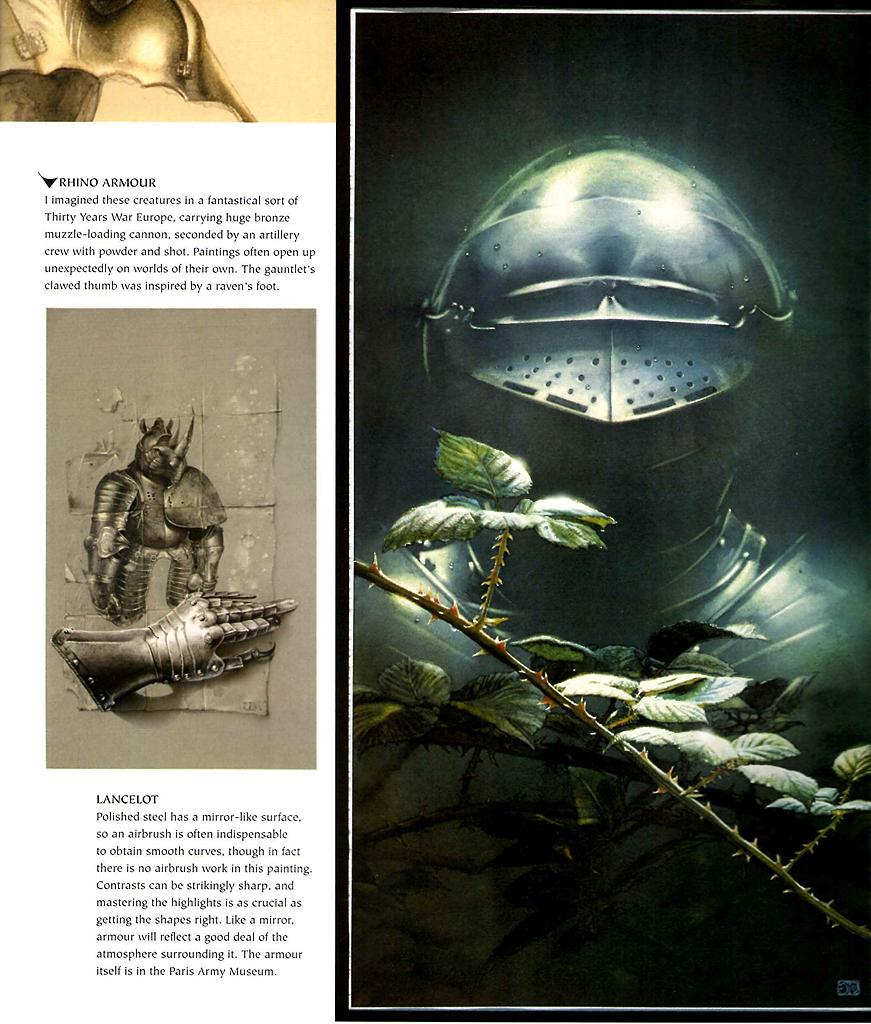 RHINO ARMOUR
I imagined these creatures in a fantastical sort of Thirty Years War Europe, carrying huge bronze muzzle-loading cannon, seconded by an artillery crew with powder and shot. Paintings often open up unexpectedly on worlds of their own. The gauntlet's clawed thumb was inspired by a raven's foot.

LANCELOT
Polished steel has a mirror-like surface, so an airbrush is often indispensable to obtain smooth curves, though in fact there is no airbrush work in this painting. Contrasts can be strikingly sharp, and mastering the highlights is as crucial as getting the shapes right. Like a mirror, armour will reflect a good deal of the atmosphere surrounding it. The armour itself is in the Paris Army Museum.